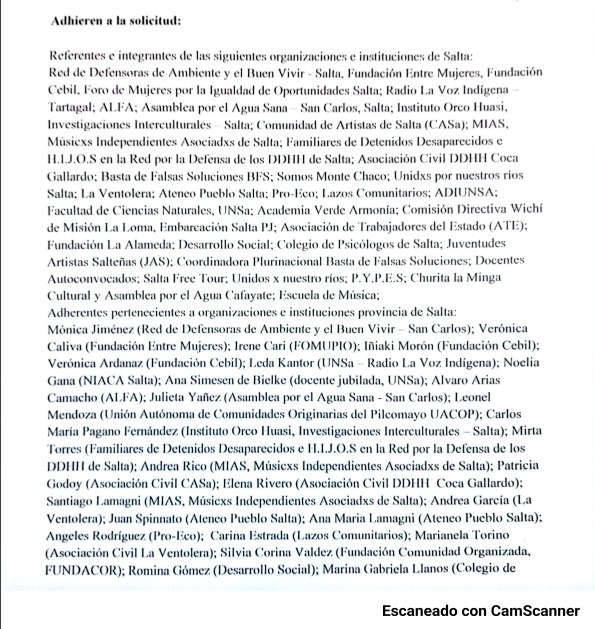 **Adhieren a la solicitud:**

Referentes e integrantes de las siguientes organizaciones e instituciones de Salta: Red de Defensoras de Ambiente y el Buen Vivir - Salta, Fundación Entre Mujeres, Fundación Cebil, Foro de Mujeres por la Igualdad de Oportunidades Salta; Radio La Voz Indígena – Tartagal; ALFA; Asamblea por el Agua Sana – San Carlos, Salta; Instituto Orco Huasi, Investigaciones Interculturales – Salta; Comunidad de Artistas de Salta (CASa); MIAS, Músicxs Independientes Asociadxs de Salta; Familiares de Detenidos Desaparecidos e H.I.J.O.S en la Red por la Defensa de los DDHH de Salta; Asociación Civil DDHH Coca Gallardo; Basta de Falsas Soluciones BFS; Somos Monte Chaco; Unidxs por nuestros ríos Salta; La Ventolera; Ateneo Pueblo Salta; Pro-Eco; Lazos Comunitarios; ADIUNSA; Facultad de Ciencias Naturales, UNSa; Academia Verde Armonía; Comisión Directiva Wichí de Misión La Loma, Embarcación Salta PJ; Asociación de Trabajadores del Estado (ATE); Fundación La Alameda; Desarrollo Social; Colegio de Psicólogos de Salta; Juventudes Artistas Salteñas (JAS); Coordinadora Plurinacional Basta de Falsas Soluciones; Docentes Autoconvocados; Salta Free Tour; Unidos x nuestro ríos; P.Y.P.E.S; Churita la Minga Cultural y Asamblea por el Agua Cafayate; Escuela de Música;
Adherentes pertenecientes a organizaciones e instituciones provincia de Salta: Mónica Jiménez (Red de Defensoras de Ambiente y el Buen Vivir – San Carlos); Verónica Caliva (Fundación Entre Mujeres); Irene Cari (FOMUPIO); Iñiaki Morón (Fundación Cebil); Verónica Ardanaz (Fundación Cebil); Leda Kantor (UNSa – Radio La Voz Indígena); Noelia Gana (NIACA Salta); Ana Simesen de Bielke (docente jubilada, UNSa); Alvaro Arias Camacho (ALFA); Julieta Yañez (Asamblea por el Agua Sana - San Carlos); Leonel Mendoza (Unión Autónoma de Comunidades Originarias del Pilcomayo UACOP); Carlos María Pagano Fernández (Instituto Orco Huasi, Investigaciones Interculturales – Salta); Mirta Torres (Familiares de Detenidos Desaparecidos e H.I.J.O.S en la Red por la Defensa de los DDHH de Salta); Andrea Rico (MIAS, Músicxs Independientes Asociadxs de Salta); Patricia Godoy (Asociación Civil CASa); Elena Rivero (Asociación Civil DDHH Coca Gallardo); Santiago Lamagni (MIAS, Músicxs Independientes Asociadxs de Salta); Andrea García (La Ventolera); Juan Spinnato (Ateneo Pueblo Salta); Ana Maria Lamagni (Ateneo Pueblo Salta); Angeles Rodríguez (Pro-Eco); Carina Estrada (Lazos Comunitarios); Marianela Torino (Asociación Civil La Ventolera); Silvia Corina Valdez (Fundación Comunidad Organizada, FUNDACOR); Romina Gómez (Desarrollo Social); Marina Gabriela Llanos (Colegio de

Escaneado con CamScanner